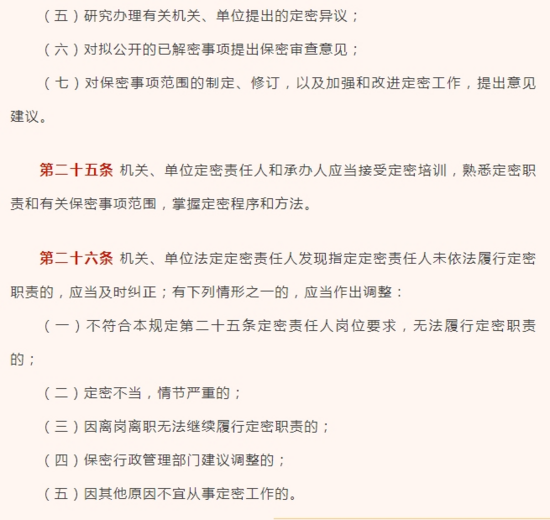 （五）研究办理有关机关、单位提出的定密异议；

（六）对拟公开的已解密事项提出保密审查意见；

（七）对保密事项范围的制定、修订，以及加强和改进定密工作，提出意见建议。

第二十五条 机关、单位定密责任人和承办人应当接受定密培训，熟悉定密职责和有关保密事项范围，掌握定密程序和方法。

第二十六条 机关、单位法定定密责任人发现指定定密责任人未依法履行定密职责的，应当及时纠正；有下列情形之一的，应当作出调整：

（一）不符合本规定第二十五条定密责任人岗位要求，无法履行定密职责的；

（二）定密不当，情节严重的；

（三）因离岗离职无法继续履行定密职责的；

（四）保密行政管理部门建议调整的；

（五）因其他原因不宜从事定密工作的。